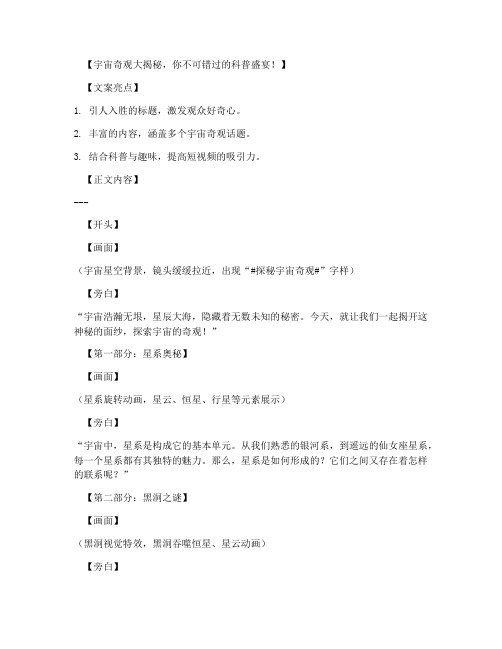 【宇宙奇观大揭秘，你不可错过的科普盛宴！】

【文案亮点】

1. 引人入胜的标题，激发观众好奇心。

2. 丰富的内容，涵盖多个宇宙奇观话题。

3. 结合科普与趣味，提高短视频的吸引力。

【正文内容】

---

【开头】

【画面】

（宇宙星空背景，镜头缓缓拉近，出现“#探秘宇宙奇观#”字样）

【旁白】

“宇宙浩瀚无垠，星辰大海，隐藏着无数未知的秘密。今天，就让我们一起揭开这神秘的面纱，探索宇宙的奇观！”

【第一部分：星系奥秘】

【画面】

（星系旋转动画，星云、恒星、行星等元素展示）

【旁白】

“宇宙中，星系是构成它的基本单元。从我们熟悉的银河系，到遥远的仙女座星系，每一个星系都有其独特的魅力。那么，星系是如何形成的？它们之间又存在着怎样的联系呢？”

【第二部分：黑洞之谜】

【画面】

（黑洞视觉特效，黑洞吞噬恒星、星云动画）

【旁白】